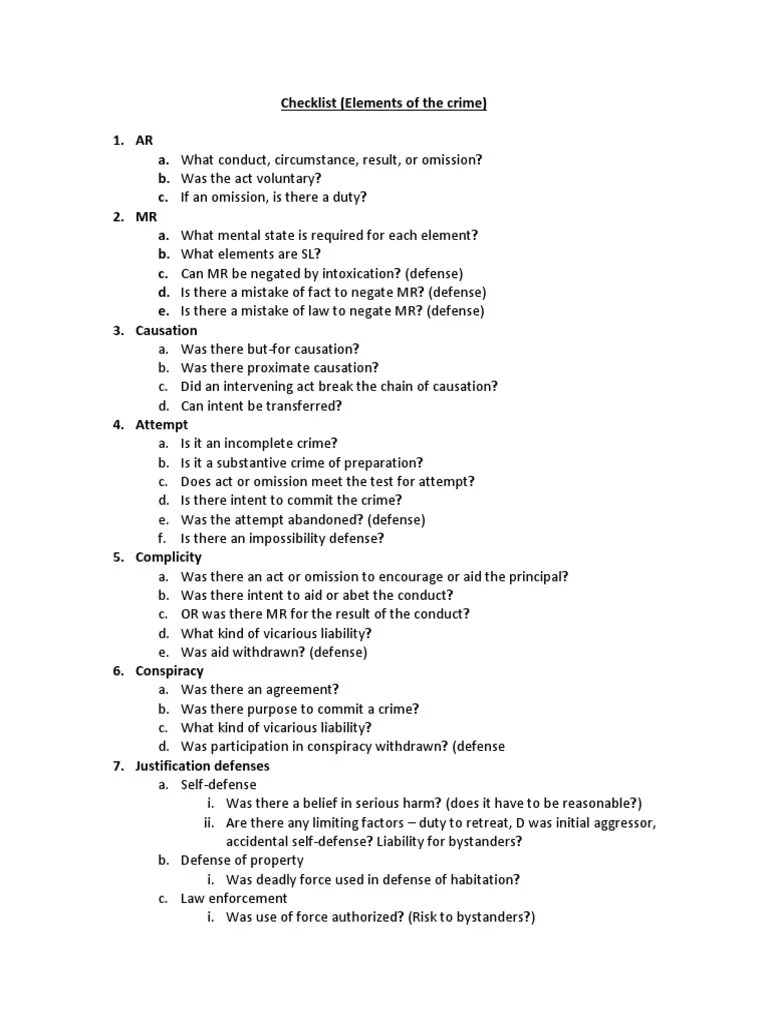 Checklist (Elements of the crime)

1. AR
a. What conduct, circumstance, result, or omission?
b. Was the act voluntary?
c. If an omission, is there a duty?
2. MR
a. What mental state is required for each element?
b. What elements are SL?
c. Can MR be negated by intoxication? (defense)
d. Is there a mistake of fact to negate MR? (defense)
e. Is there a mistake of law to negate MR? (defense)
3. Causation
a. Was there but-for causation?
b. Was there proximate causation?
c. Did an intervening act break the chain of causation?
d. Can intent be transferred?
4. Attempt
a. Is it an incomplete crime?
b. Is it a substantive crime of preparation?
c. Does act or omission meet the test for attempt?
d. Is there intent to commit the crime?
e. Was the attempt abandoned? (defense)
f. Is there an impossibility defense?
5. Complicity
a. Was there an act or omission to encourage or aid the principal?
b. Was there intent to aid or abet the conduct?
c. OR was there MR for the result of the conduct?
d. What kind of vicarious liability?
e. Was aid withdrawn? (defense)
6. Conspiracy
a. Was there an agreement?
b. Was there purpose to commit a crime?
c. What kind of vicarious liability?
d. Was participation in conspiracy withdrawn? (defense
7. Justification defenses
a. Self-defense
i. Was there a belief in serious harm? (does it have to be reasonable?)
ii. Are there any limiting factors – duty to retreat, D was initial aggressor, accidental self-defense? Liability for bystanders?
b. Defense of property
i. Was deadly force used in defense of habitation?
c. Law enforcement
i. Was use of force authorized? (Risk to bystanders?)